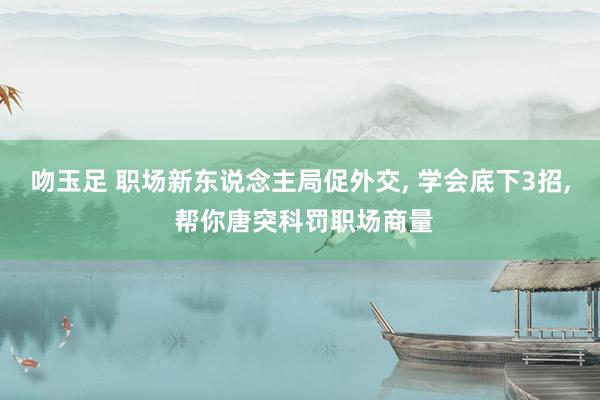 吻玉足 职场新东说念主局促外交, 学会底下3招, 帮你唐突科罚职场商量